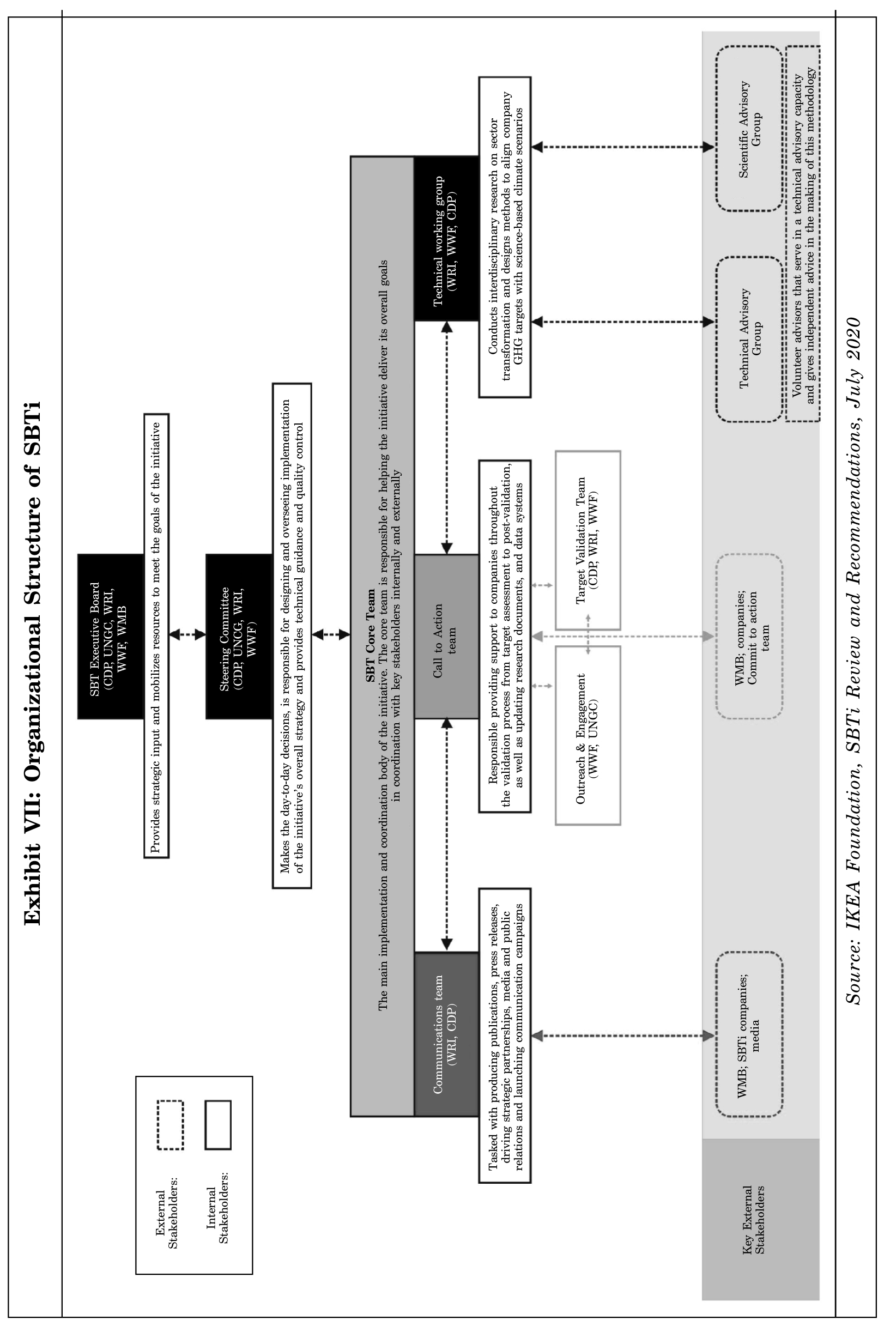 Exhibit VII: Organizational Structure of SBTi

External Stakeholders:

Internal Stakeholders:

SBT Executive Board (CDP, UNGC, WRI, WWF, WMB

Provides strategic input and mobilizes resources to meet the goals of the initiative

Steering Committee (CDP, UNCG, WRI, WWF)

Makes the day-to-day decisions, is responsible for designing and overseeing implementation of the initiative's overall strategy and provides technical guidance and quality control

SBT Core Team
The main implementation and coordination body of the initiative. The core team is responsible for helping the initiative deliver its overall goals in coordination with key stakeholders internally and externally

Communications team (WRI, CDP)

Call to Action team

Technical working group (WRI, WWF, CDP)

Tasked with producing publications, press releases, driving strategic partnerships, media and public relations and launching communication campaigns

Responsible providing support to companies throughout the validation process from target assessment to post-validation, as well as updating research documents, and data systems

Conducts interdisciplinary research on sector transformation and designs methods to align company GHG targets with science-based climate scenarios

Outreach & Engagement (WWF, UNGC)

Target Validation Team (CDP, WRI, WWF)

Key External Stakeholders

WMB; SBTi companies; media

WMB; companies; Commit to action team

Technical Advisory Group

Scientific Advisory Group

Volunteer advisors that serve in a technical advisory capacity and gives independent advice in the making of this methodology

Source: IKEA Foundation, SBTi Review and Recommendations, July 2020